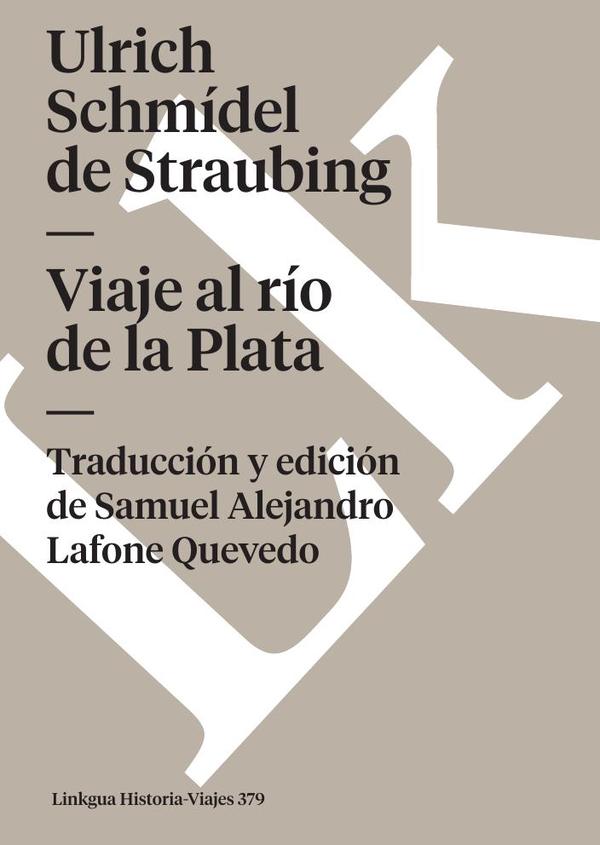 Ulrich Schmídel de Straubing

—

Viaje al río de la Plata

—

Traducción y edición de Samuel Alejandro Lafone Quevedo

Linkgua Historia-Viajes 379